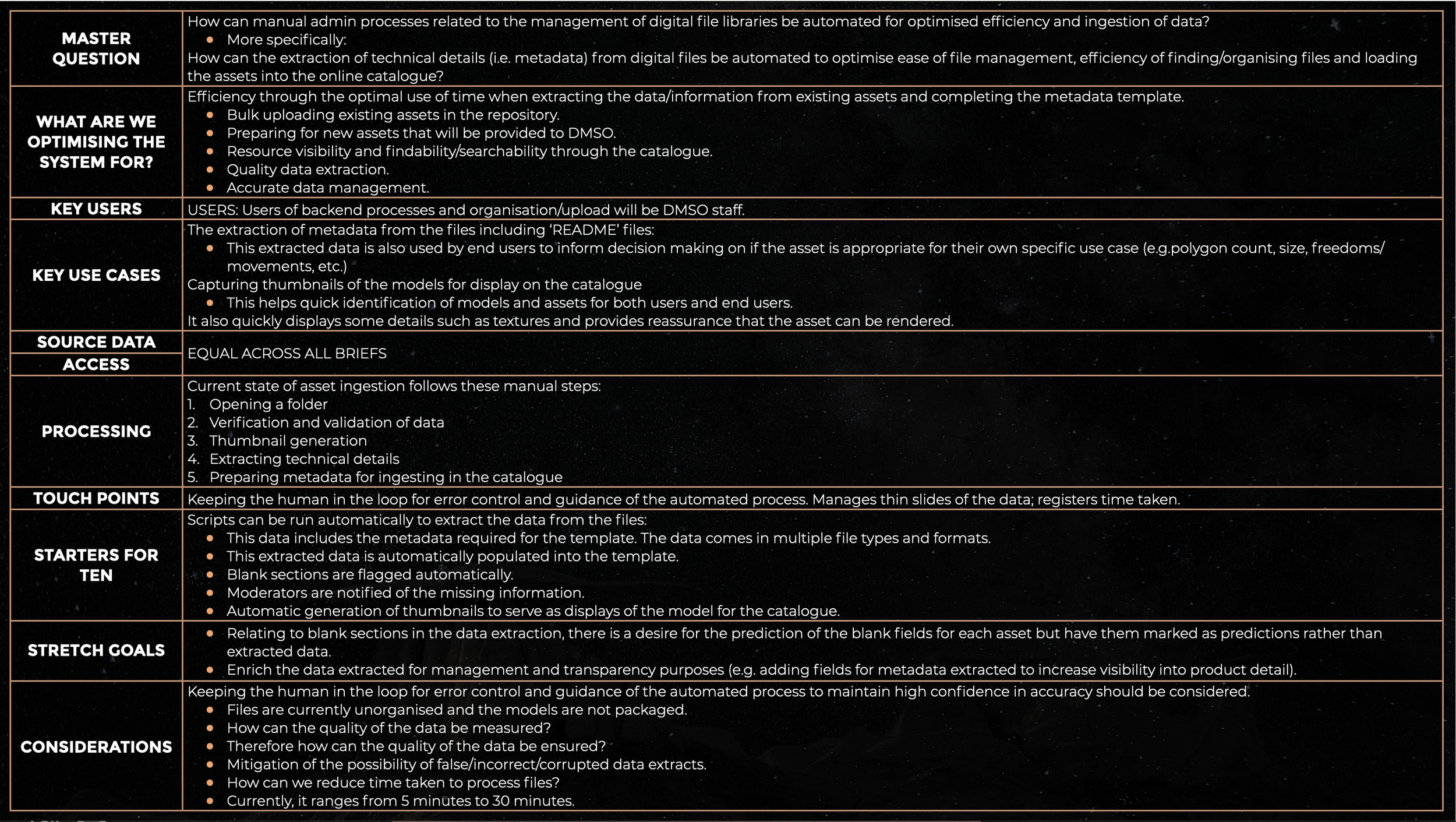 | MASTER QUESTION | How can manual admin processes related to the management of digital file libraries be automated for optimised efficiency and ingestion of data? • More specifically: How can the extraction of technical details (i.e. metadata) from digital files be automated to optimise ease of file management, efficiency of finding/organising files and loading the assets into the online catalogue? |
|---|---|
| WHAT ARE WE OPTIMISING THE SYSTEM FOR? | Efficiency through the optimal use of time when extracting the data/information from existing assets and completing the metadata template. • Bulk uploading existing assets in the repository. • Preparing for new assets that will be provided to DMSO. • Resource visibility and findability/searchability through the catalogue. • Quality data extraction. • Accurate data management. |
| KEY USERS | USERS: Users of backend processes and organisation/upload will be DMSO staff. |
| KEY USE CASES | The extraction of metadata from the files including 'README' files: • This extracted data is also used by end users to inform decision making on if the asset is appropriate for their own specific use case (e.g.polygon count, size, freedoms/ movements, etc.) Capturing thumbnails of the models for display on the catalogue • This helps quick identification of models and assets for both users and end users. It also quickly displays some details such as textures and provides reassurance that the asset can be rendered. |
| SOURCE DATA | EQUAL ACROSS ALL BRIEFS |
| ACCESS | |
| PROCESSING | Current state of asset ingestion follows these manual steps: 1. Opening a folder 2. Verification and validation of data 3. Thumbnail generation 4. Extracting technical details 5. Preparing metadata for ingesting in the catalogue |
| TOUCH POINTS | Keeping the human in the loop for error control and guidance of the automated process. Manages thin slides of the data; registers time taken. |
| STARTERS FOR TEN | Scripts can be run automatically to extract the data from the files: • This data includes the metadata required for the template. The data comes in multiple file types and formats. • This extracted data is automatically populated into the template. • Blank sections are flagged automatically. • Moderators are notified of the missing information. • Automatic generation of thumbnails to serve as displays of the model for the catalogue. |
| STRETCH GOALS | • Relating to blank sections in the data extraction, there is a desire for the prediction of the blank fields for each asset but have them marked as predictions rather than extracted data. • Enrich the data extracted for management and transparency purposes (e.g. adding fields for metadata extracted to increase visibility into product detail). |
| CONSIDERATIONS | Keeping the human in the loop for error control and guidance of the automated process to maintain high confidence in accuracy should be considered. • Files are currently unorganised and the models are not packaged. • How can the quality of the data be measured? • Therefore how can the quality of the data be ensured? • Mitigation of the possibility of false/incorrect/corrupted data extracts. • How can we reduce time taken to process files? • Currently, it ranges from 5 minutes to 30 minutes. |